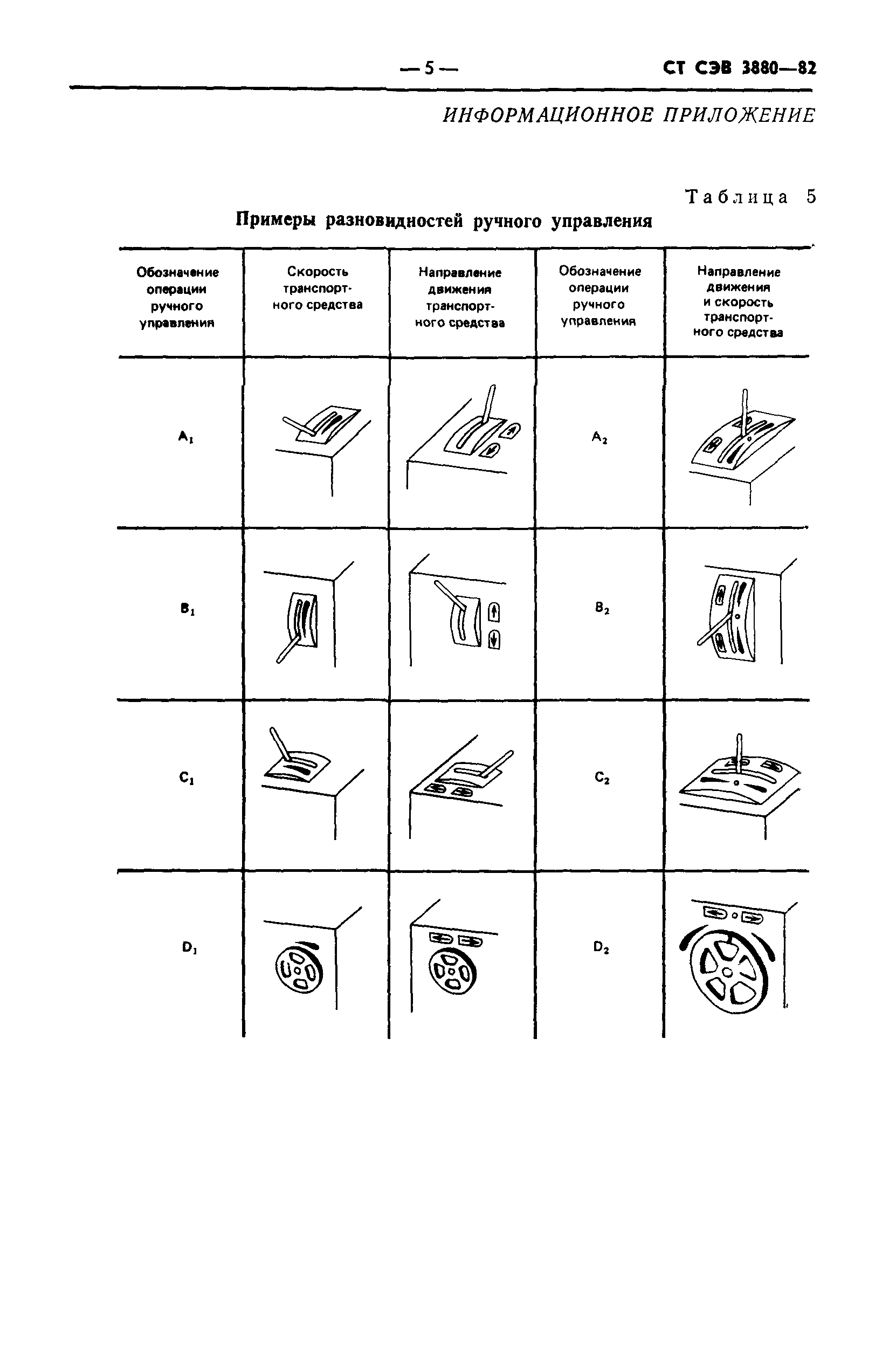 — 5 — СТ СЭВ 3880—82

ИНФОРМАЦИОННОЕ ПРИЛОЖЕНИЕ

Таблица 5

Примеры разновидностей ручного управления

| Обозначение операции ручного управления | Скорость транспортного средства | Направление движения транспортного средства | Обозначение операции ручного управления | Направление движения и скорость транспортного средства |
|---|---|---|---|---|
| $A_1$ | | | $A_2$ | |
| $B_1$ | | | $B_2$ | |
| $C_1$ | | | $C_2$ | |
| $D_1$ | | | $D_2$ | |